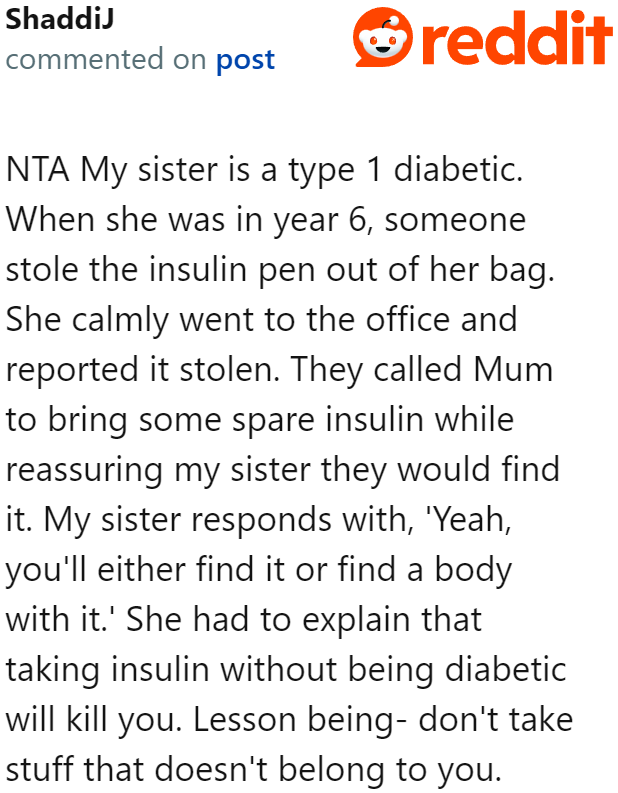 ShaddiJ
commented on post

reddit

NTA My sister is a type 1 diabetic. When she was in year 6, someone stole the insulin pen out of her bag. She calmly went to the office and reported it stolen. They called Mum to bring some spare insulin while reassuring my sister they would find it. My sister responds with, 'Yeah, you'll either find it or find a body with it.' She had to explain that taking insulin without being diabetic will kill you. Lesson being- don't take stuff that doesn't belong to you.